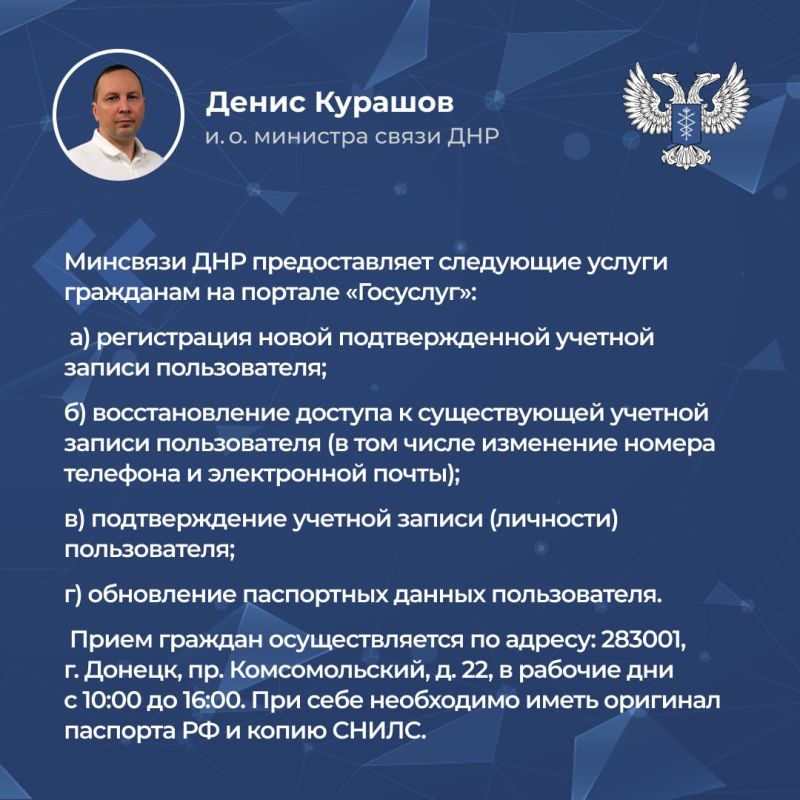 Денис Курашов
и. о. министра связи ДНР

Минсвязи ДНР предоставляет следующие услуги гражданам на портале «Госуслуг»:

а) регистрация новой подтвержденной учетной записи пользователя;

б) восстановление доступа к существующей учетной записи пользователя (в том числе изменение номера телефона и электронной почты);

в) подтверждение учетной записи (личности) пользователя;

г) обновление паспортных данных пользователя.

Прием граждан осуществляется по адресу: 283001, г. Донецк, пр. Комсомольский, д. 22, в рабочие дни с 10:00 до 16:00. При себе необходимо иметь оригинал паспорта РФ и копию СНИЛС.